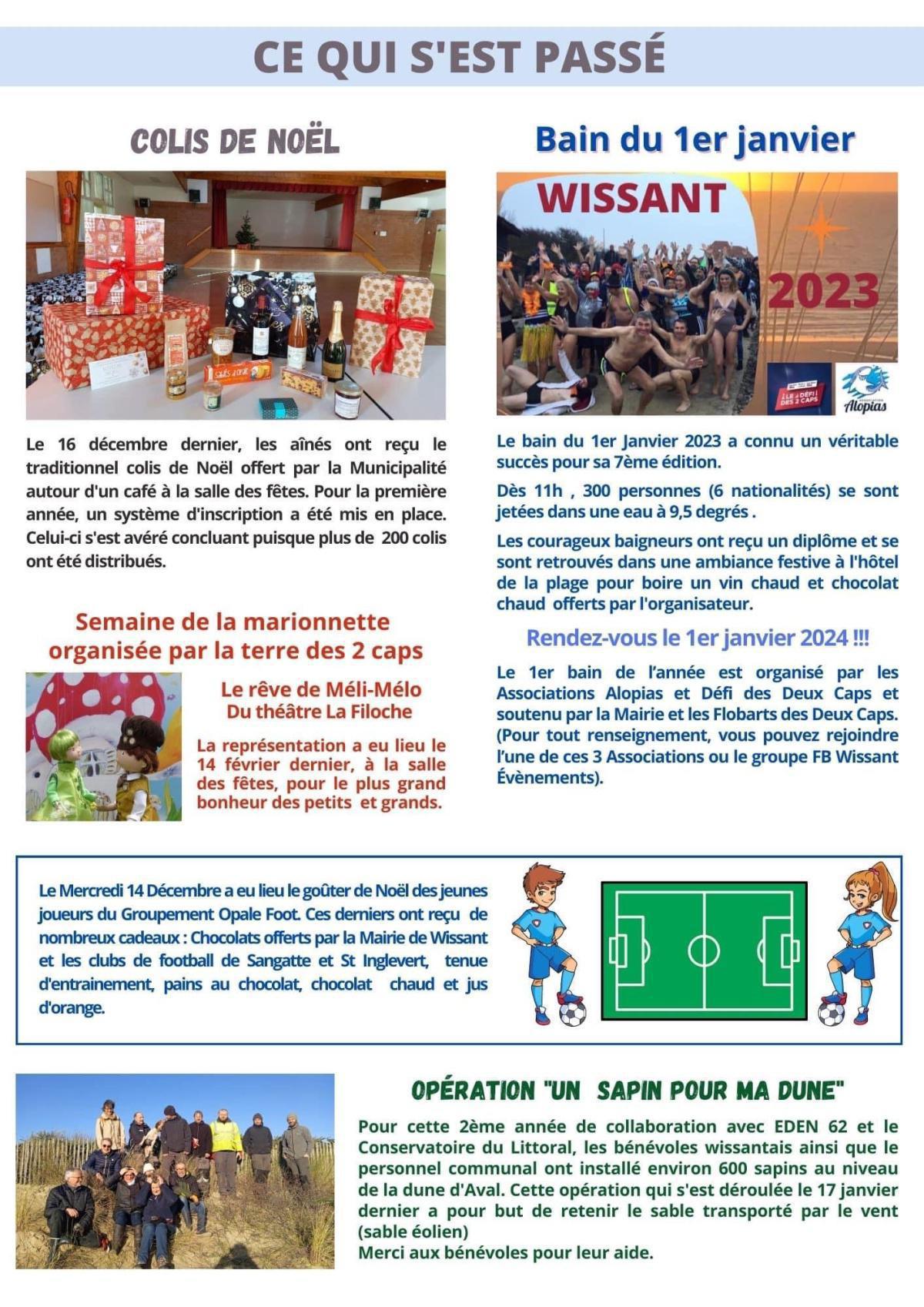 CE QUI S'EST PASSÉ

COLIS DE NOËL

Le 16 décembre dernier, les aînés ont reçu le traditionnel colis de Noël offert par la Municipalité autour d'un café à la salle des fêtes. Pour la première année, un système d'inscription a été mis en place. Celui-ci s'est avéré concluant puisque plus de 200 colis ont été distribués.

Semaine de la marionnette organisée par la terre des 2 caps

Le rêve de Méli-Mélo
Du théâtre La Filoche

La représentation a eu lieu le 14 février dernier, à la salle des fêtes, pour le plus grand bonheur des petits et grands.

Bain du 1er janvier

WISSANT

2023

LE DÉFI DES 2 CAPS

Alopias

Le bain du 1er Janvier 2023 a connu un véritable succès pour sa 7ème édition.

Dès 11h , 300 personnes (6 nationalités) se sont jetées dans une eau à 9,5 degrés .

Les courageux baigneurs ont reçu un diplôme et se sont retrouvés dans une ambiance festive à l'hôtel de la plage pour boire un vin chaud et chocolat chaud offerts par l'organisateur.

Rendez-vous le 1er janvier 2024 !!!

Le 1er bain de l'année est organisé par les Associations Alopias et Défi des Deux Caps et soutenu par la Mairie et les Flobarts des Deux Caps. (Pour tout renseignement, vous pouvez rejoindre l'une de ces 3 Associations ou le groupe FB Wissant Évènements).

Le Mercredi 14 Décembre a eu lieu le goûter de Noël des jeunes joueurs du Groupement Opale Foot. Ces derniers ont reçu de nombreux cadeaux : Chocolats offerts par la Mairie de Wissant et les clubs de football de Sangatte et St Inglevert, tenue d'entrainement, pains au chocolat, chocolat chaud et jus d'orange.

OPÉRATION "UN SAPIN POUR MA DUNE"

Pour cette 2ème année de collaboration avec EDEN 62 et le Conservatoire du Littoral, les bénévoles wissantais ainsi que le personnel communal ont installé environ 600 sapins au niveau de la dune d'Aval. Cette opération qui s'est déroulée le 17 janvier dernier a pour but de retenir le sable transporté par le vent (sable éolien)
Merci aux bénévoles pour leur aide.